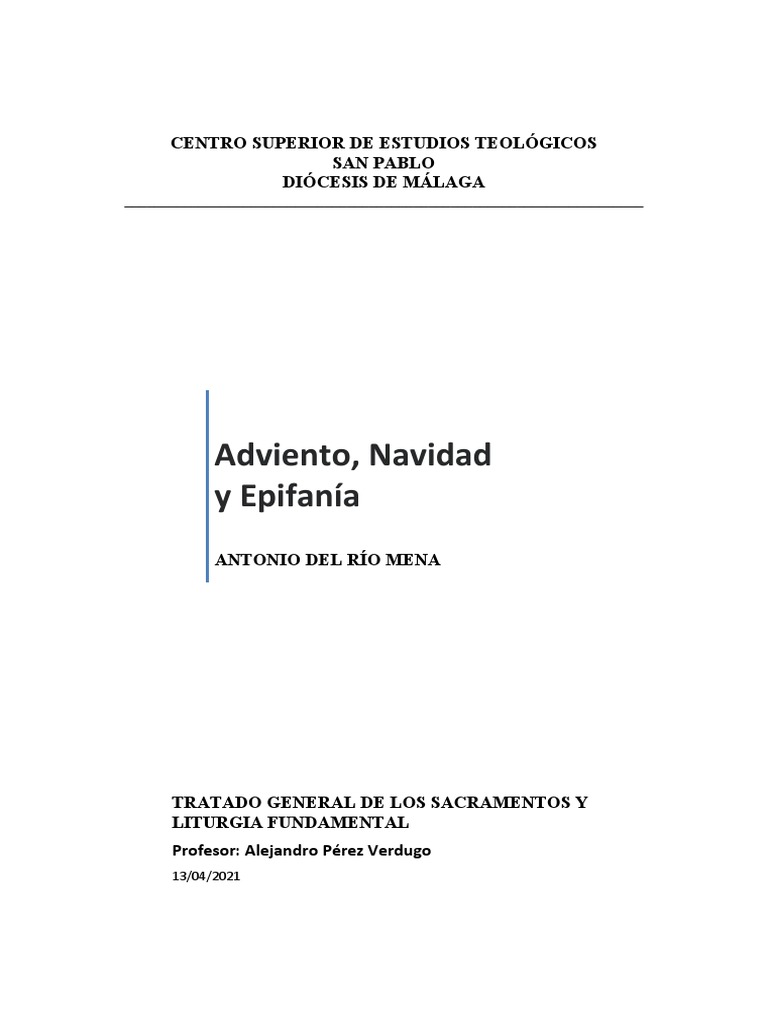 CENTRO SUPERIOR DE ESTUDIOS TEOLÓGICOS
SAN PABLO
DIÓCESIS DE MÁLAGA

Adviento, Navidad y Epifanía

ANTONIO DEL RÍO MENA

TRATADO GENERAL DE LOS SACRAMENTOS Y LITURGIA FUNDAMENTAL

Profesor: Alejandro Pérez Verdugo

13/04/2021